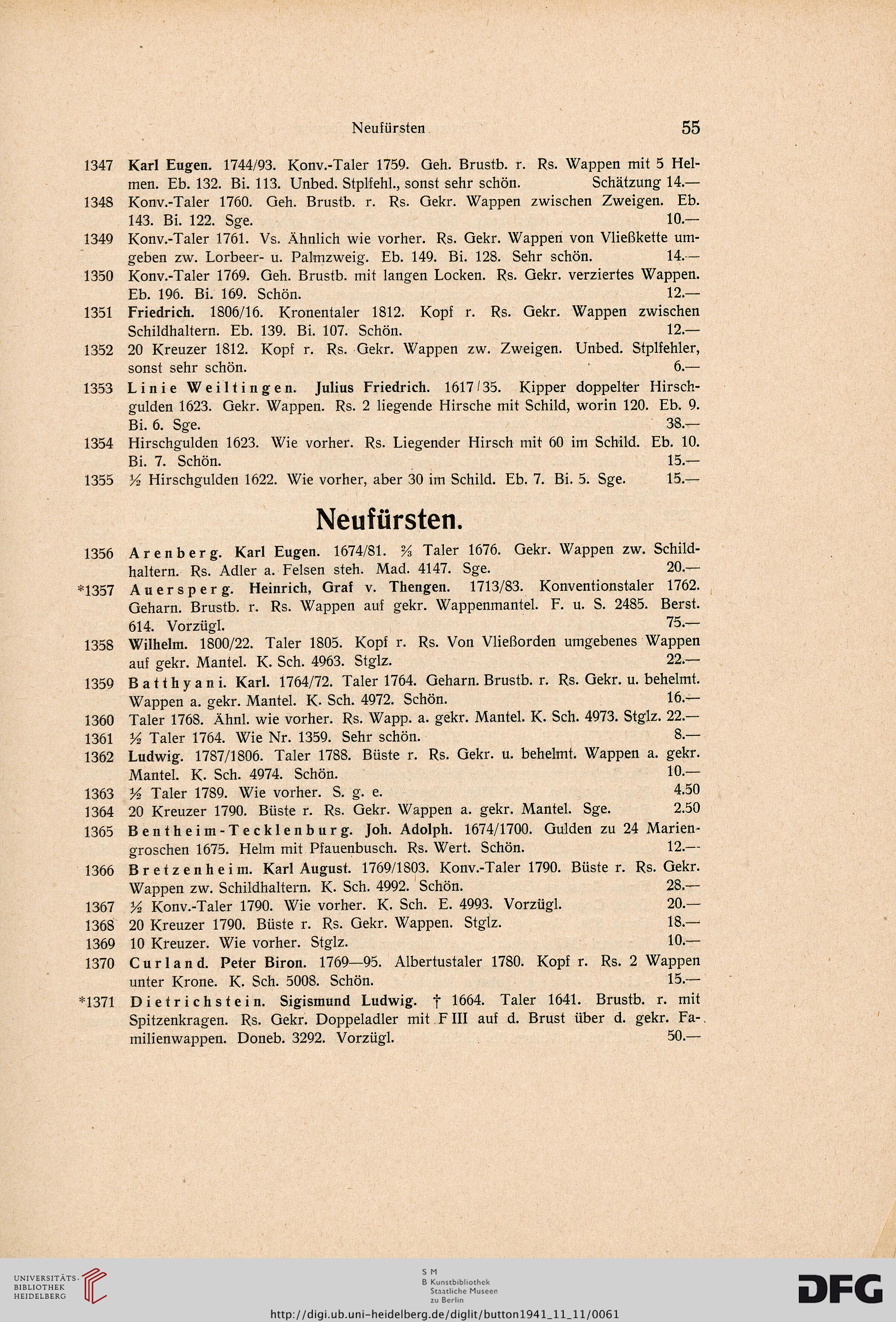 Neufürsten 55

1347 Karl Eugen. 1744/93. Konv.-Taler 1759. Geh. Brustb. r. Rs. Wappen mit 5 Helmen. Eb. 132. Bi. 113. Unbed. Stplfehl., sonst sehr schön. Schätzung 14.—

1348 Konv.-Taler 1760. Geh. Brustb. r. Rs. Gekr. Wappen zwischen Zweigen. Eb. 143. Bi. 122. Sge. 10.—

1349 Konv.-Taler 1761. Vs. Ähnlich wie vorher. Rs. Gekr. Wappen von Vließkette umgeben zw. Lorbeer- u. Palmzweig. Eb. 149. Bi. 128. Sehr schön. 14.—

1350 Konv.-Taler 1769. Geh. Brustb. mit langen Locken. Rs. Gekr. verziertes Wappen. Eb. 196. Bi. 169. Schön. 12.—

1351 Friedrich. 1806/16. Kronentaler 1812. Kopf r. Rs. Gekr. Wappen zwischen Schildhaltern. Eb. 139. Bi. 107. Schön. 12.—

1352 20 Kreuzer 1812. Kopf r. Rs. Gekr. Wappen zw. Zweigen. Unbed. Stplfehler, sonst sehr schön. 6.—

1353 Linie Weiltingen. Julius Friedrich. 1617/35. Kipper doppelter Hirschgulden 1623. Gekr. Wappen. Rs. 2 liegende Hirsche mit Schild, worin 120. Eb. 9. Bi. 6. Sge. 38.—

1354 Hirschgulden 1623. Wie vorher. Rs. Liegender Hirsch mit 60 im Schild. Eb. 10. Bi. 7. Schön. 15.—

1355 ½ Hirschgulden 1622. Wie vorher, aber 30 im Schild. Eb. 7. Bi. 5. Sge. 15.—

Neufürsten.

1356 Arenberg. Karl Eugen. 1674/81. ⅔ Taler 1676. Gekr. Wappen zw. Schildhaltern. Rs. Adler a. Felsen steh. Mad. 4147. Sge. 20.—

*1357 Auersperg. Heinrich, Graf v. Thengen. 1713/83. Konventionstaler 1762. Geharn. Brustb. r. Rs. Wappen auf gekr. Wappenmantel. F. u. S. 2485. Berst. 614. Vorzügl. 75.—

1358 Wilhelm. 1800/22. Taler 1805. Kopf r. Rs. Von Vließorden umgebenes Wappen auf gekr. Mantel. K. Sch. 4963. Stglz. 22.—

1359 Batthyani. Karl. 1764/72. Taler 1764. Geharn. Brustb. r. Rs. Gekr. u. behelmt. Wappen a. gekr. Mantel. K. Sch. 4972. Schön. 16.—

1360 Taler 1768. Ähnl. wie vorher. Rs. Wapp. a. gekr. Mantel. K. Sch. 4973. Stglz. 22.—

1361 ½ Taler 1764. Wie Nr. 1359. Sehr schön. 8.—

1362 Ludwig. 1787/1806. Taler 1788. Büste r. Rs. Gekr. u. behelmt. Wappen a. gekr. Mantel. K. Sch. 4974. Schön. 10.—

1363 ½ Taler 1789. Wie vorher. S. g. e. 4.50

1364 20 Kreuzer 1790. Büste r. Rs. Gekr. Wappen a. gekr. Mantel. Sge. 2.50

1365 Bentheim-Tecklenburg. Joh. Adolph. 1674/1700. Gulden zu 24 Mariengroschen 1675. Helm mit Pfauenbusch. Rs. Wert. Schön. 12.—

1366 Bretzenheim. Karl August. 1769/1803. Konv.-Taler 1790. Büste r. Rs. Gekr. Wappen zw. Schildhaltern. K. Sch. 4992. Schön. 28.—

1367 ½ Konv.-Taler 1790. Wie vorher. K. Sch. E. 4993. Vorzügl. 20.—

1368 20 Kreuzer 1790. Büste r. Rs. Gekr. Wappen. Stglz. 18.—

1369 10 Kreuzer. Wie vorher. Stglz. 10.—

1370 Curland. Peter Biron. 1769—95. Albertustaler 1780. Kopf r. Rs. 2 Wappen unter Krone. K. Sch. 5008. Schön. 15.—

*1371 Dietrichstein. Sigismund Ludwig. † 1664. Taler 1641. Brustb. r. mit Spitzenkragen. Rs. Gekr. Doppeladler mit F III auf d. Brust über d. gekr. Familienwappen. Doneb. 3292. Vorzügl. 50.—

UNIVERSITÄTS-BIBLIOTHEK HEIDELBERG
S M B Kunstbibliothek Staatliche Museen zu Berlin
DFG
http://digi.ub.uni-heidelberg.de/diglit/button1941_11_11/0061